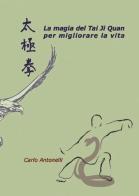 太極拳

La magia del Tai Ji Quan
per migliorare la vita

Carlo Antonelli